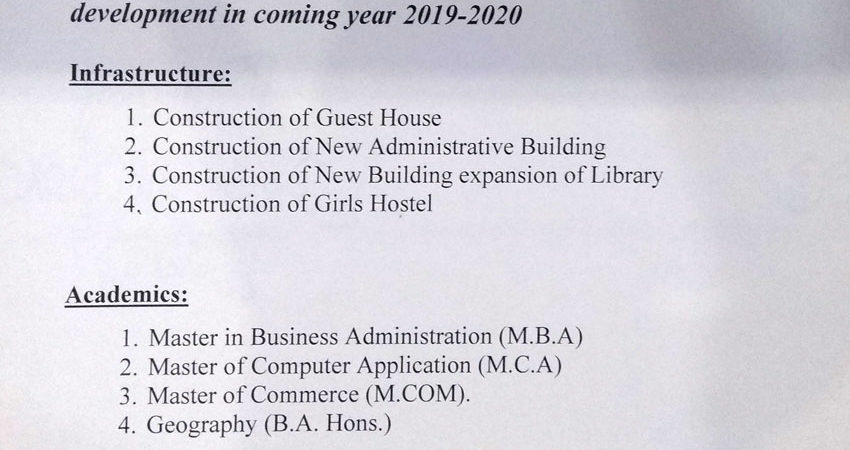 development in coming year 2019-2020

Infrastructure:

1. Construction of Guest House
2. Construction of New Administrative Building
3. Construction of New Building expansion of Library
4. Construction of Girls Hostel

Academics:

1. Master in Business Administration (M.B.A)
2. Master of Computer Application (M.C.A)
3. Master of Commerce (M.COM).
4. Geography (B.A. Hons.)